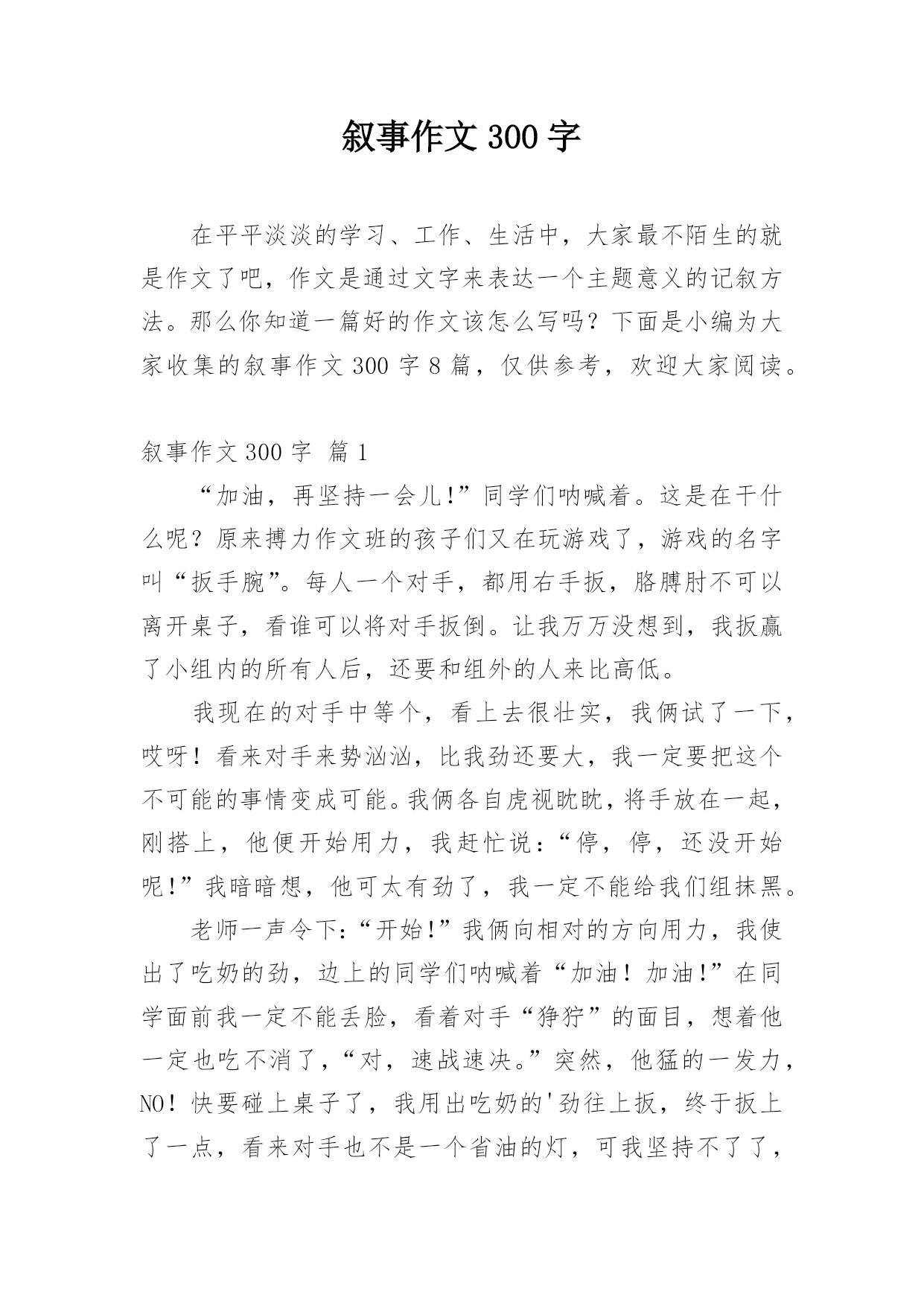 叙事作文 300 字

在平平淡淡的学习、工作、生活中，大家最不陌生的就是作文了吧，作文是通过文字来表达一个主题意义的记叙方法。那么你知道一篇好的作文该怎么写吗？下面是小编为大家收集的叙事作文 300 字 8 篇，仅供参考，欢迎大家阅读。

叙事作文 300 字 篇 1

“加油，再坚持一会儿!”同学们呐喊着。这是在干什么呢？原来搏力作文班的孩子们又在玩游戏了，游戏的名字叫“扳手腕”。每人一个对手，都用右手扳，胳膊肘不可以离开桌子，看谁可以将对手扳倒。让我万万没想到，我扳赢了小组内的所有人后，还要和组外的人来比高低。

我现在的对手中等个，看上去很壮实，我俩试了一下，哎呀！看来对手来势汹汹，比我劲还要大，我一定要把这个不可能的事情变成可能。我俩各自虎视眈眈，将手放在一起，刚搭上，他便开始用力，我赶忙说：“停，停，还没开始呢!”我暗暗想，他可太有劲了，我一定不能给我们组抹黑。

老师一声令下：“开始!”我俩向相对的方向用力，我使出了吃奶的劲，边上的同学们呐喊着“加油！加油!”在同学面前我一定不能丢脸，看着对手“狰狞”的面目，想着他一定也吃不消了，“对，速战速决。”突然，他猛的一发力，NO！快要碰上桌子了，我用出吃奶的'劲往上扳，终于扳上了一点，看来对手也不是一个省油的灯，可我坚持不了了，